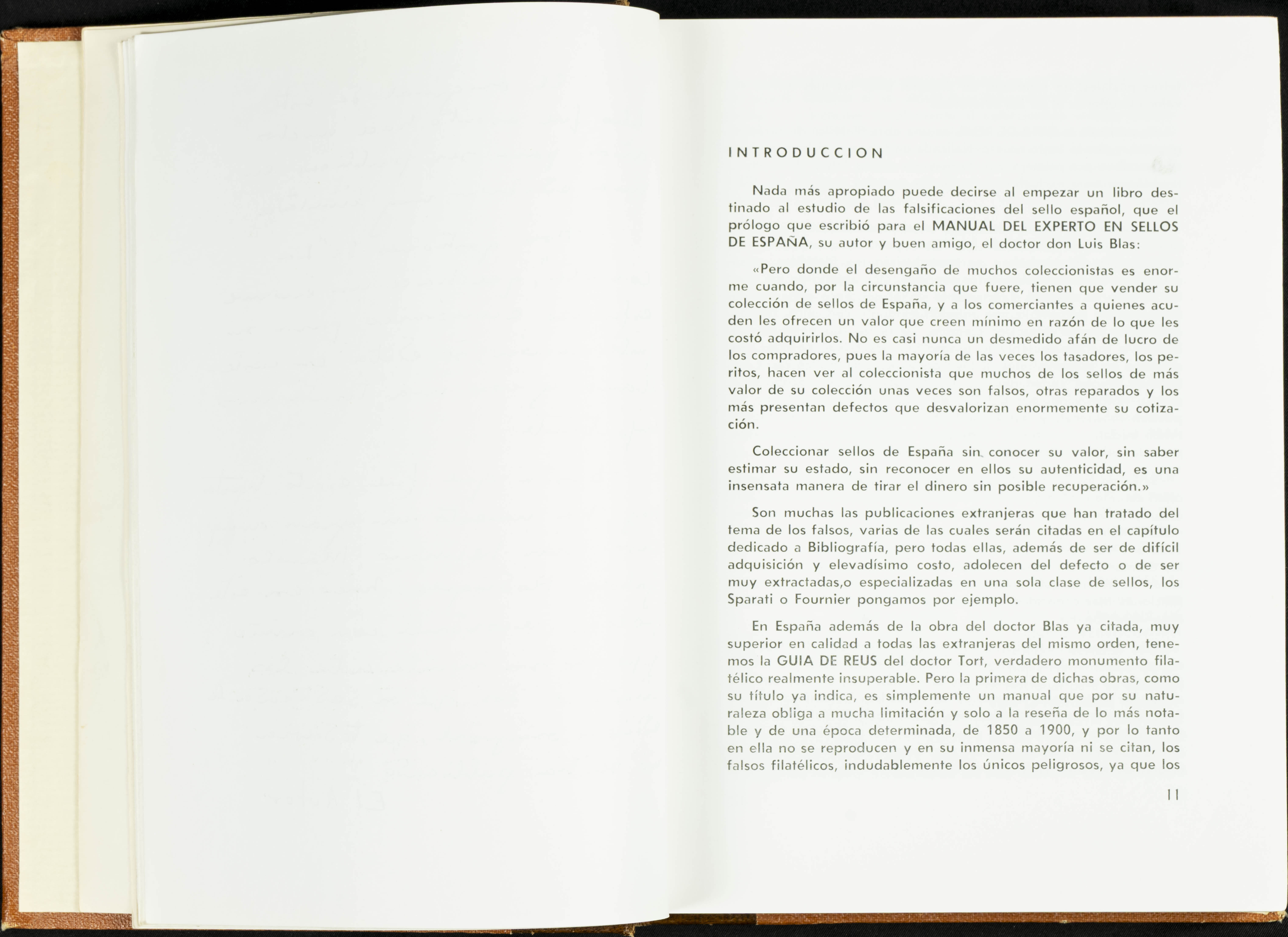 INTRODUCCION

Nada más apropiado puede decirse al empezar un libro destinado al estudio de las falsificaciones del sello español, que el prólogo que escribió para el MANUAL DEL EXPERTO EN SELLOS DE ESPAÑA, su autor y buen amigo, el doctor don Luis Blas:

«Pero donde el desengaño de muchos coleccionistas es enorme cuando, por la circunstancia que fuere, tienen que vender su colección de sellos de España, y a los comerciantes a quienes acuden les ofrecen un valor que creen mínimo en razón de lo que les costó adquirirlos. No es casi nunca un desmedido afán de lucro de los compradores, pues la mayoría de las veces los tasadores, los peritos, hacen ver al coleccionista que muchos de los sellos de más valor de su colección unas veces son falsos, otras reparados y los más presentan defectos que desvalorizan enormemente su cotización.

Coleccionar sellos de España sin conocer su valor, sin saber estimar su estado, sin reconocer en ellos su autenticidad, es una insensata manera de tirar el dinero sin posible recuperación.»

Son muchas las publicaciones extranjeras que han tratado del tema de los falsos, varias de las cuales serán citadas en el capítulo dedicado a Bibliografía, pero todas ellas, además de ser de difícil adquisición y elevadísimo costo, adolecen del defecto o de ser muy extractadas,o especializadas en una sola clase de sellos, los Sparati o Fournier pongamos por ejemplo.

En España además de la obra del doctor Blas ya citada, muy superior en calidad a todas las extranjeras del mismo orden, tenemos la GUIA DE REUS del doctor Tort, verdadero monumento filatélico realmente insuperable. Pero la primera de dichas obras, como su título ya indica, es simplemente un manual que por su naturaleza obliga a mucha limitación y solo a la reseña de lo más notable y de una época determinada, de 1850 a 1900, y por lo tanto en ella no se reproducen y en su inmensa mayoría ni se citan, los falsos filatélicos, indudablemente los únicos peligrosos, ya que los

11